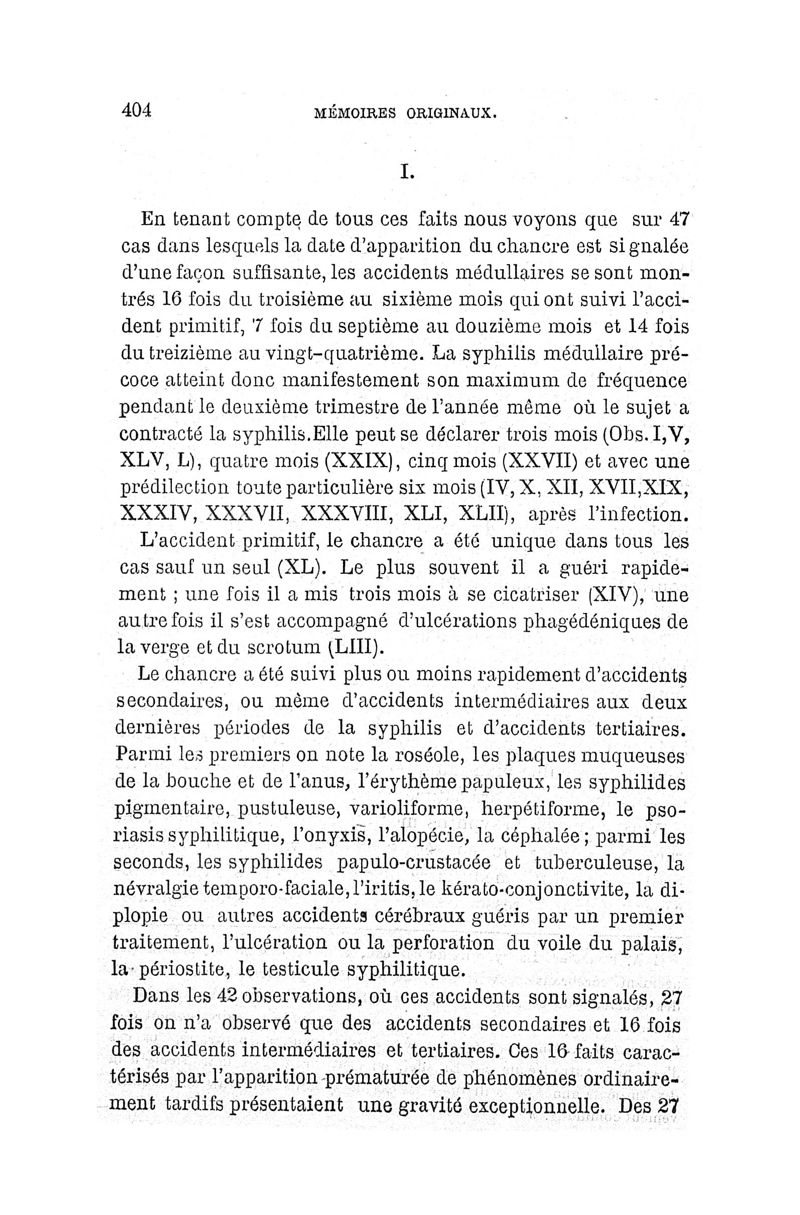 404 MÉMOIRES ORIGINAUX.

I.

En tenant compte de tous ces faits nous voyons que sur 47 cas dans lesquels la date d'apparition du chancre est signalée d'une façon suffisante, les accidents médullaires se sont montrés 16 fois du troisième au sixième mois qui ont suivi l'accident primitif, 7 fois du septième au douzième mois et 14 fois du treizième au vingt-quatrième. La syphilis médullaire précoce atteint donc manifestement son maximum de fréquence pendant le deuxième trimestre de l'année même où le sujet a contracté la syphilis. Elle peut se déclarer trois mois (Obs. I, V, XLV, L), quatre mois (XXIX), cinq mois (XXVII) et avec une prédilection toute particulière six mois (IV, X, XII, XVII, XIX, XXXIV, XXXVII, XXXVIII, XLI, XLII), après l'infection.

L'accident primitif, le chancre a été unique dans tous les cas sauf un seul (XL). Le plus souvent il a guéri rapidement ; une fois il a mis trois mois à se cicatriser (XIV), une autre fois il s'est accompagné d'ulcérations phagédéniques de la verge et du scrotum (LIII).

Le chancre a été suivi plus ou moins rapidement d'accidents secondaires, ou même d'accidents intermédiaires aux deux dernières périodes de la syphilis et d'accidents tertiaires. Parmi les premiers on note la roséole, les plaques muqueuses de la bouche et de l'anus, l'érythème papuleux, les syphilides pigmentaire, pustuleuse, varioliforme, herpétiforme, le psoriasis syphilitique, l'onyxis, l'alopécie, la céphalée ; parmi les seconds, les syphilides papulo-crustacée et tuberculeuse, la névralgie temporo-faciale, l'iritis, le kérato-conjonctivite, la diplopie ou autres accidents cérébraux guéris par un premier traitement, l'ulcération ou la perforation du voile du palais, la périostite, le testicule syphilitique.

Dans les 42 observations, où ces accidents sont signalés, 27 fois on n'a observé que des accidents secondaires et 16 fois des accidents intermédiaires et tertiaires. Ces 16 faits caractérisés par l'apparition prématurée de phénomènes ordinairement tardifs présentaient une gravité exceptionnelle. Des 27